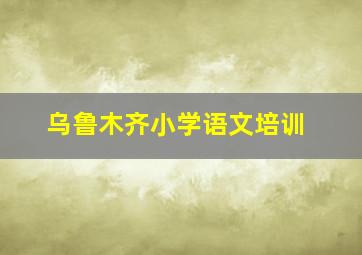 乌鲁木齐小学语文培训